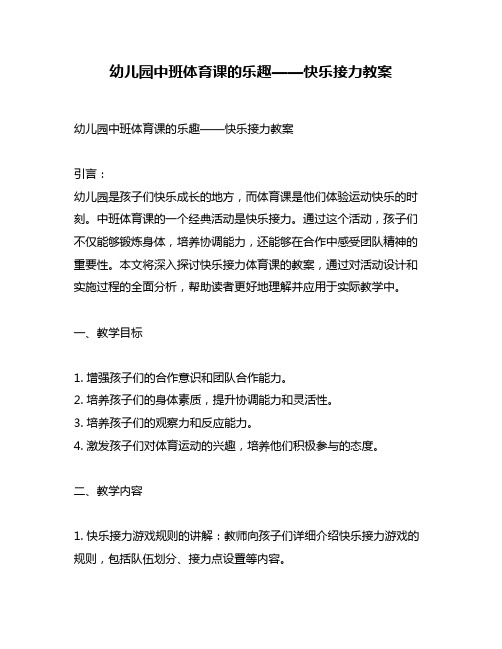 幼儿园中班体育课的乐趣——快乐接力教案

幼儿园中班体育课的乐趣——快乐接力教案

引言：
幼儿园是孩子们快乐成长的地方，而体育课是他们体验运动快乐的时刻。中班体育课的一个经典活动是快乐接力。通过这个活动，孩子们不仅能够锻炼身体，培养协调能力，还能够在合作中感受团队精神的重要性。本文将深入探讨快乐接力体育课的教案，通过对活动设计和实施过程的全面分析，帮助读者更好地理解并应用于实际教学中。

一、教学目标

1. 增强孩子们的合作意识和团队合作能力。
2. 培养孩子们的身体素质，提升协调能力和灵活性。
3. 培养孩子们的观察力和反应能力。
4. 激发孩子们对体育运动的兴趣，培养他们积极参与的态度。

二、教学内容

1. 快乐接力游戏规则的讲解：教师向孩子们详细介绍快乐接力游戏的规则，包括队伍划分、接力点设置等内容。